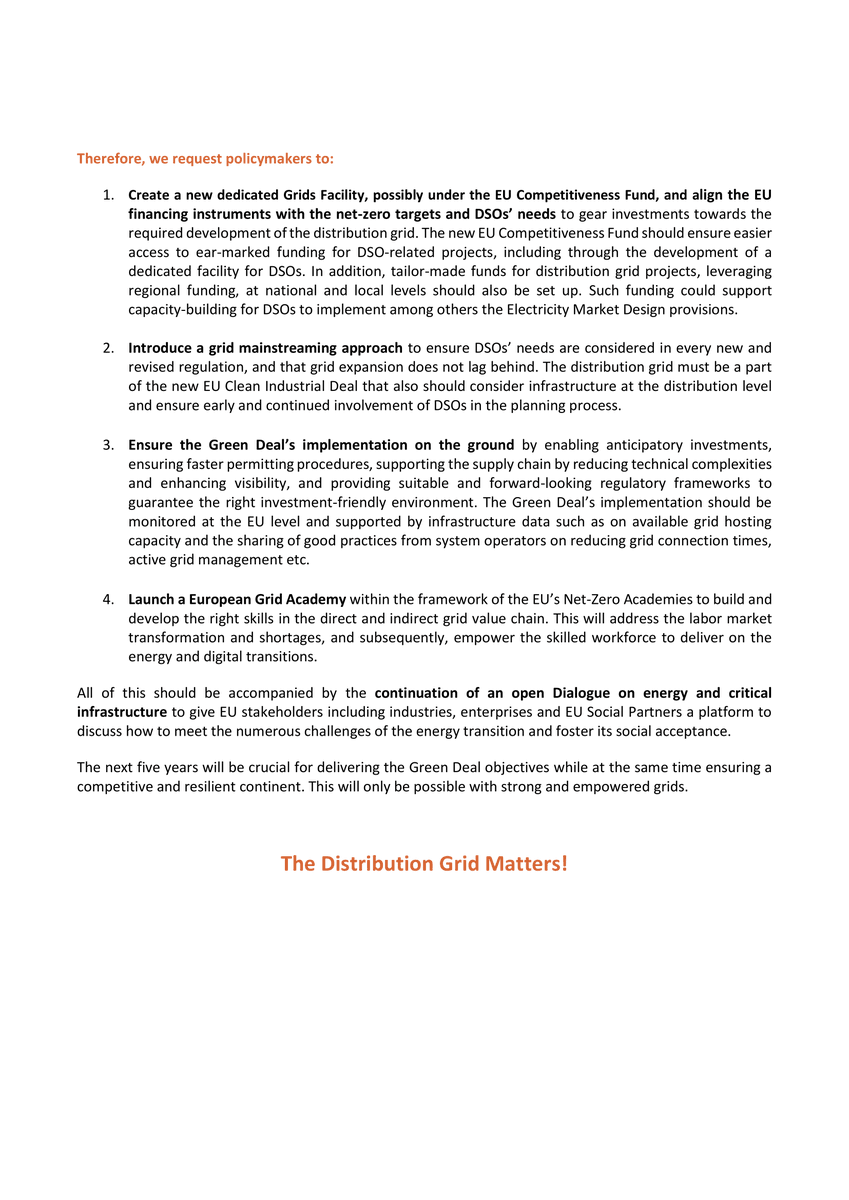 Therefore, we request policymakers to:

1. Create a new dedicated Grids Facility, possibly under the EU Competitiveness Fund, and align the EU financing instruments with the net-zero targets and DSOs' needs to gear investments towards the required development of the distribution grid. The new EU Competitiveness Fund should ensure easier access to ear-marked funding for DSO-related projects, including through the development of a dedicated facility for DSOs. In addition, tailor-made funds for distribution grid projects, leveraging regional funding, at national and local levels should also be set up. Such funding could support capacity-building for DSOs to implement among others the Electricity Market Design provisions.

2. Introduce a grid mainstreaming approach to ensure DSOs' needs are considered in every new and revised regulation, and that grid expansion does not lag behind. The distribution grid must be a part of the new EU Clean Industrial Deal that also should consider infrastructure at the distribution level and ensure early and continued involvement of DSOs in the planning process.

3. Ensure the Green Deal's implementation on the ground by enabling anticipatory investments, ensuring faster permitting procedures, supporting the supply chain by reducing technical complexities and enhancing visibility, and providing suitable and forward-looking regulatory frameworks to guarantee the right investment-friendly environment. The Green Deal's implementation should be monitored at the EU level and supported by infrastructure data such as on available grid hosting capacity and the sharing of good practices from system operators on reducing grid connection times, active grid management etc.

4. Launch a European Grid Academy within the framework of the EU's Net-Zero Academies to build and develop the right skills in the direct and indirect grid value chain. This will address the labor market transformation and shortages, and subsequently, empower the skilled workforce to deliver on the energy and digital transitions.

All of this should be accompanied by the continuation of an open Dialogue on energy and critical infrastructure to give EU stakeholders including industries, enterprises and EU Social Partners a platform to discuss how to meet the numerous challenges of the energy transition and foster its social acceptance.

The next five years will be crucial for delivering the Green Deal objectives while at the same time ensuring a competitive and resilient continent. This will only be possible with strong and empowered grids.

The Distribution Grid Matters!